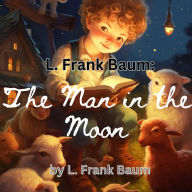 L. Frank Baum:

The Man in the Moon

by L. Frank Baum